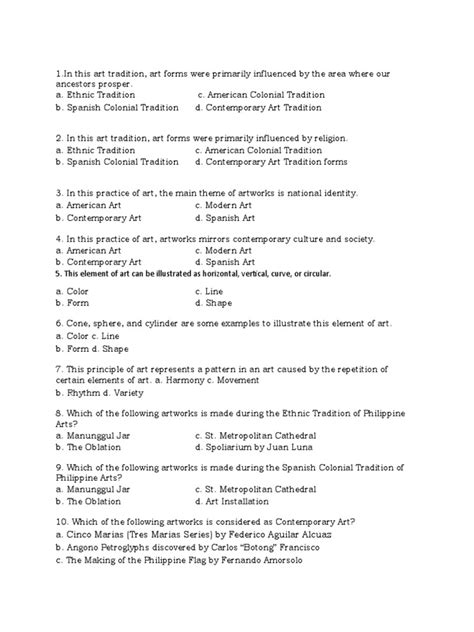 1.In this art tradition, art forms were primarily influenced by the area where our ancestors prosper.
a. Ethnic Tradition c. American Colonial Tradition
b. Spanish Colonial Tradition d. Contemporary Art Tradition

2. In this art tradition, art forms were primarily influenced by religion.
a. Ethnic Tradition c. American Colonial Tradition
b. Spanish Colonial Tradition d. Contemporary Art Tradition forms

3. In this practice of art, the main theme of artworks is national identity.
a. American Art c. Modern Art
b. Contemporary Art d. Spanish Art

4. In this practice of art, artworks mirrors contemporary culture and society.
a. American Art c. Modern Art
b. Contemporary Art d. Spanish Art
5. This element of art can be illustrated as horizontal, vertical, curve, or circular.

a. Color c. Line
b. Form d. Shape

6. Cone, sphere, and cylinder are some examples to illustrate this element of art.
a. Color c. Line
b. Form d. Shape

7. This principle of art represents a pattern in an art caused by the repetition of certain elements of art. a. Harmony c. Movement
b. Rhythm d. Variety

8. Which of the following artworks is made during the Ethnic Tradition of Philippine Arts?
a. Manunggul Jar c. St. Metropolitan Cathedral
b. The Oblation d. Spoliarium by Juan Luna

9. Which of the following artworks is made during the Spanish Colonial Tradition of Philippine Arts?
a. Manunggul Jar c. St. Metropolitan Cathedral
b. The Oblation d. Art Installation

10. Which of the following artworks is considered as Contemporary Art?
a. Cinco Marias (Tres Marias Series) by Federico Aguilar Alcuaz
b. Angono Petroglyphs discovered by Carlos "Botong" Francisco
c. The Making of the Philippine Flag by Fernando Amorsolo